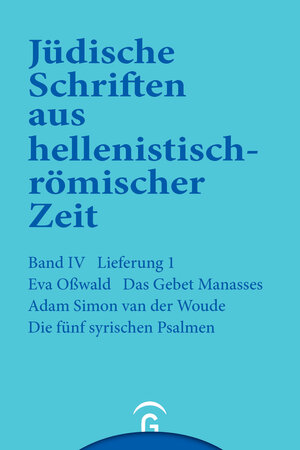 Jüdische Schriften aus hellenistisch-römischer Zeit

Band IV Lieferung 1
Eva Oßwald Das Gebet Manasses
Adam Simon van der Woude
Die fünf syrischen Psalmen

G